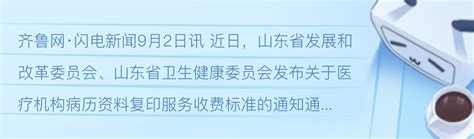 齐鲁网·闪电新闻9月2日讯 近日，山东省发展和改革委员会、山东省卫生健康委员会发布关于医疗机构病历资料复印服务收费标准的通知通...